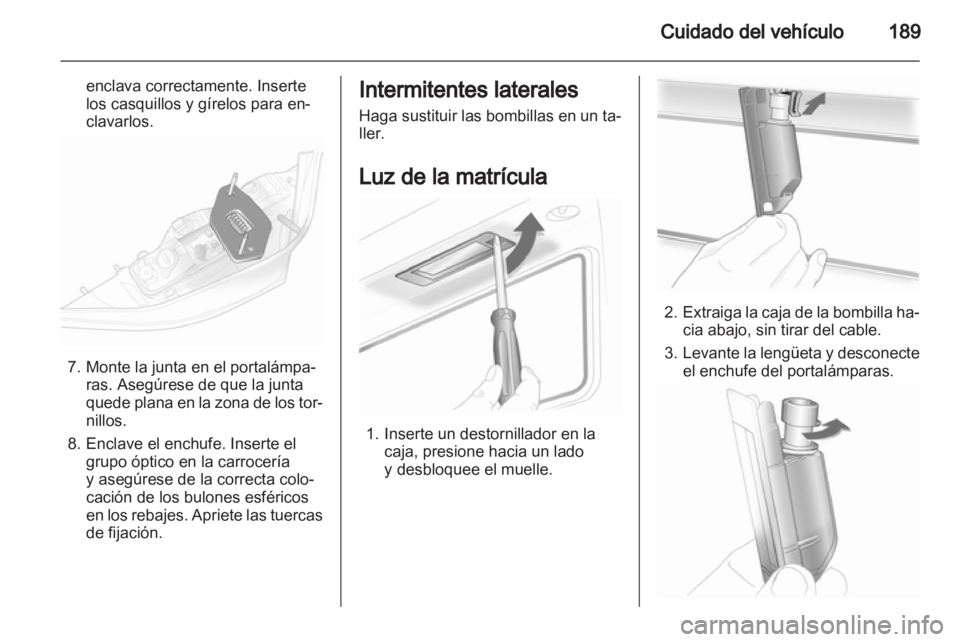 Cuidado del vehículo 189

enclava correctamente. Inserte los casquillos y gírelos para enclavarlos.

7. Monte la junta en el portalámparas. Asegúrese de que la junta quede plana en la zona de los tornillos.

8. Enclave el enchufe. Inserte el grupo óptico en la carrocería y asegúrese de la correcta colocación de los bulones esféricos en los rebajes. Apriete las tuercas de fijación.

Intermitentes laterales

Haga sustituir las bombillas en un taller.

Luz de la matrícula

1. Inserte un destornillador en la caja, presione hacia un lado y desbloquee el muelle.

2. Extraiga la caja de la bombilla hacia abajo, sin tirar del cable.

3. Levante la lengüeta y desconecte el enchufe del portalámparas.

carmanualsonline.info